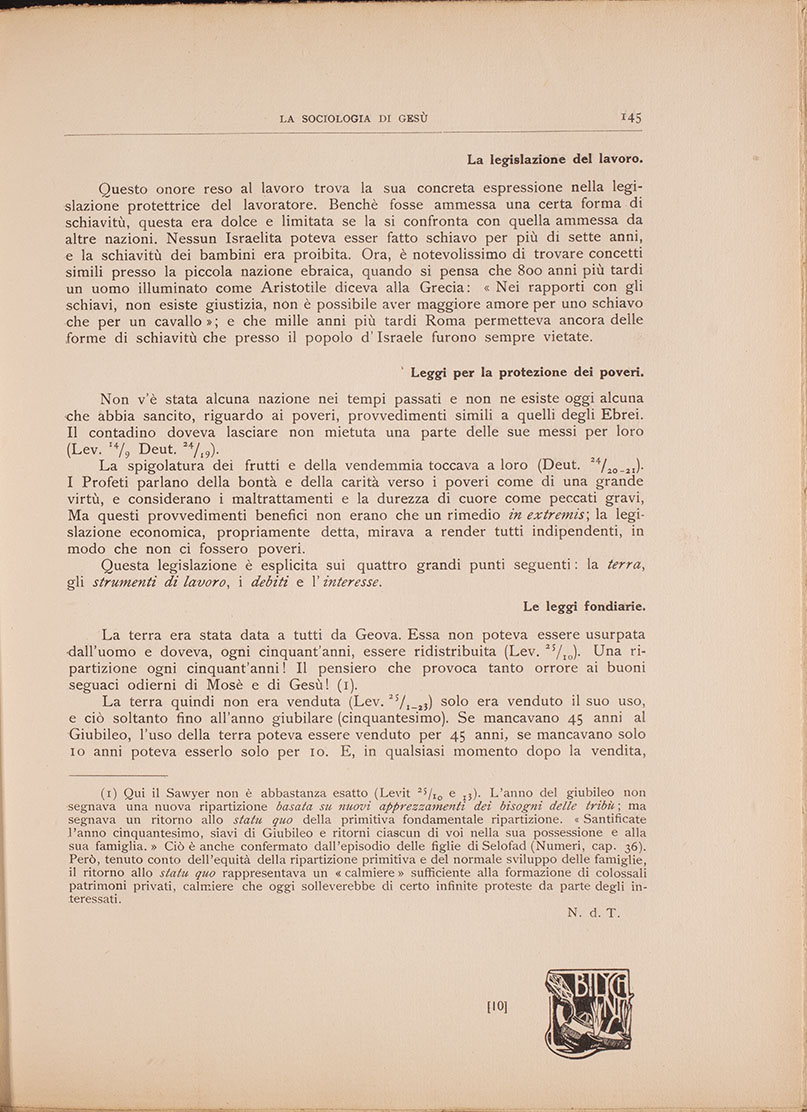 LA SOCIOLOGIA DI GESÙ 145

La legislazione del lavoro.

Questo onore reso al lavoro trova la sua concreta espressione nella legislazione protettrice del lavoratore. Benchè fosse ammessa una certa forma di schiavitù, questa era dolce e limitata se la si confronta con quella ammessa da altre nazioni. Nessun Israelita poteva esser fatto schiavo per più di sette anni, e la schiavitù dei bambini era proibita. Ora, è notevolissimo di trovare concetti simili presso la piccola nazione ebraica, quando si pensa che 800 anni più tardi un uomo illuminato come Aristotile diceva alla Grecia: « Nei rapporti con gli schiavi, non esiste giustizia, non è possibile aver maggiore amore per uno schiavo che per un cavallo »; e che mille anni più tardi Roma permetteva ancora delle forme di schiavitù che presso il popolo d'Israele furono sempre vietate.

Leggi per la protezione dei poveri.

Non v'è stata alcuna nazione nei tempi passati e non ne esiste oggi alcuna che abbia sancito, riguardo ai poveri, provvedimenti simili a quelli degli Ebrei. Il contadino doveva lasciare non mietuta una parte delle sue messi per loro (Lev. $^{14}/_{9}$ Deut. $^{24}/_{19}$).

La spigolatura dei frutti e della vendemmia toccava a loro (Deut. $^{24}/_{20-21}$). I Profeti parlano della bontà e della carità verso i poveri come di una grande virtù, e considerano i maltrattamenti e la durezza di cuore come peccati gravi, Ma questi provvedimenti benefici non erano che un rimedio in extremis; la legislazione economica, propriamente detta, mirava a render tutti indipendenti, in modo che non ci fossero poveri.

Questa legislazione è esplicita sui quattro grandi punti seguenti: la terra, gli strumenti di lavoro, i debiti e l'interesse.

Le leggi fondiarie.

La terra era stata data a tutti da Geova. Essa non poteva essere usurpata dall'uomo e doveva, ogni cinquant'anni, essere ridistribuita (Lev. $^{25}/_{10}$). Una ripartizione ogni cinquant'anni! Il pensiero che provoca tanto orrore ai buoni seguaci odierni di Mosè e di Gesù! (1).

La terra quindi non era venduta (Lev. $^{25}/_{1-23}$) solo era venduto il suo uso, e ciò soltanto fino all'anno giubilare (cinquantesimo). Se mancavano 45 anni al Giubileo, l'uso della terra poteva essere venduto per 45 anni, se mancavano solo 10 anni poteva esserlo solo per 10. E, in qualsiasi momento dopo la vendita,

(1) Qui il Sawyer non è abbastanza esatto (Levit $^{25}/_{10}$ e $_{13}$). L'anno del giubileo non segnava una nuova ripartizione basata su nuovi apprezzamenti dei bisogni delle tribù; ma segnava un ritorno allo statu quo della primitiva fondamentale ripartizione. « Santificate l'anno cinquantesimo, siavi di Giubileo e ritorni ciascun di voi nella sua possessione e alla sua famiglia. » Ciò è anche confermato dall'episodio delle figlie di Selofad (Numeri, cap. 36). Però, tenuto conto dell'equità della ripartizione primitiva e del normale sviluppo delle famiglie, il ritorno allo statu quo rappresentava un « calmiere » sufficiente alla formazione di colossali patrimoni privati, calmiere che oggi solleverebbe di certo infinite proteste da parte degli interessati.

N. d. T.

[10]

BILYCHNIS